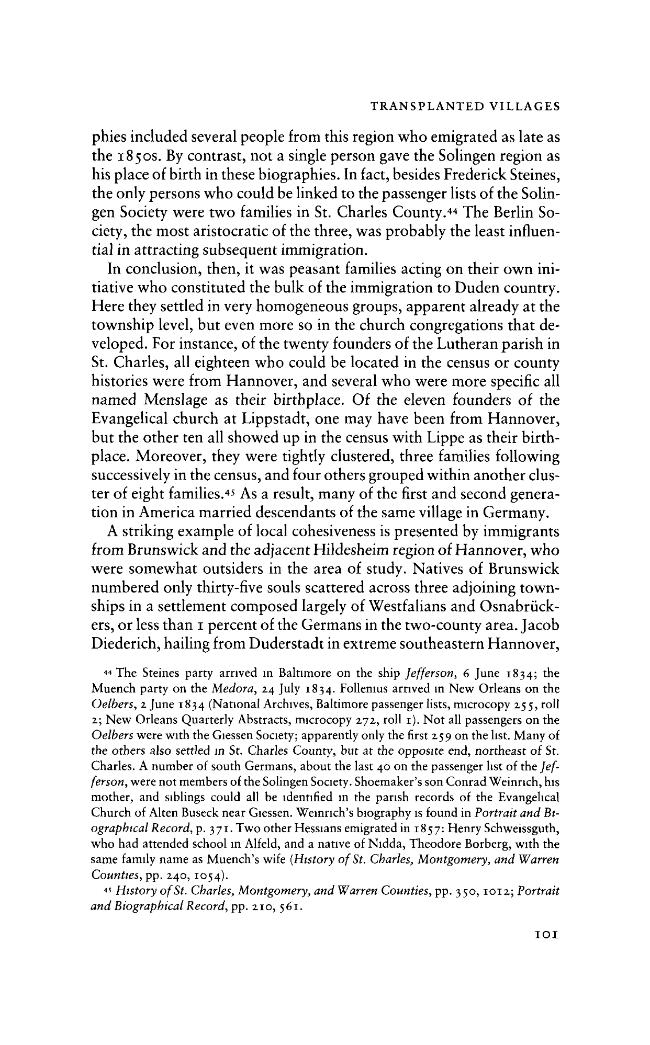 TRANSPLANTED VILLAGES

phies included several people from this region who emigrated as late as the 1850s. By contrast, not a single person gave the Solingen region as his place of birth in these biographies. In fact, besides Frederick Steines, the only persons who could be linked to the passenger lists of the Solingen Society were two families in St. Charles County.$^{44}$ The Berlin Society, the most aristocratic of the three, was probably the least influential in attracting subsequent immigration.

In conclusion, then, it was peasant families acting on their own initiative who constituted the bulk of the immigration to Duden country. Here they settled in very homogeneous groups, apparent already at the township level, but even more so in the church congregations that developed. For instance, of the twenty founders of the Lutheran parish in St. Charles, all eighteen who could be located in the census or county histories were from Hannover, and several who were more specific all named Menslage as their birthplace. Of the eleven founders of the Evangelical church at Lippstadt, one may have been from Hannover, but the other ten all showed up in the census with Lippe as their birthplace. Moreover, they were tightly clustered, three families following successively in the census, and four others grouped within another cluster of eight families.$^{45}$ As a result, many of the first and second generation in America married descendants of the same village in Germany.

A striking example of local cohesiveness is presented by immigrants from Brunswick and the adjacent Hildesheim region of Hannover, who were somewhat outsiders in the area of study. Natives of Brunswick numbered only thirty-five souls scattered across three adjoining townships in a settlement composed largely of Westfalians and Osnabrückers, or less than 1 percent of the Germans in the two-county area. Jacob Diederich, hailing from Duderstadt in extreme southeastern Hannover,

$^{44}$ The Steines party arrived in Baltimore on the ship Jefferson, 6 June 1834; the Muench party on the Medora, 24 July 1834. Follenius arrived in New Orleans on the Oelbers, 2 June 1834 (National Archives, Baltimore passenger lists, microcopy 255, roll 2; New Orleans Quarterly Abstracts, microcopy 272, roll 1). Not all passengers on the Oelbers were with the Giessen Society; apparently only the first 259 on the list. Many of the others also settled in St. Charles County, but at the opposite end, northeast of St. Charles. A number of south Germans, about the last 40 on the passenger list of the Jefferson, were not members of the Solingen Society. Shoemaker's son Conrad Weinrich, his mother, and siblings could all be identified in the parish records of the Evangelical Church of Alten Buseck near Giessen. Weinrich's biography is found in Portrait and Biographical Record, p. 371. Two other Hessians emigrated in 1857: Henry Schweissguth, who had attended school in Alfeld, and a native of Nidda, Theodore Borberg, with the same family name as Muench's wife (History of St. Charles, Montgomery, and Warren Counties, pp. 240, 1054).

$^{45}$ History of St. Charles, Montgomery, and Warren Counties, pp. 350, 1012; Portrait and Biographical Record, pp. 210, 561.

101